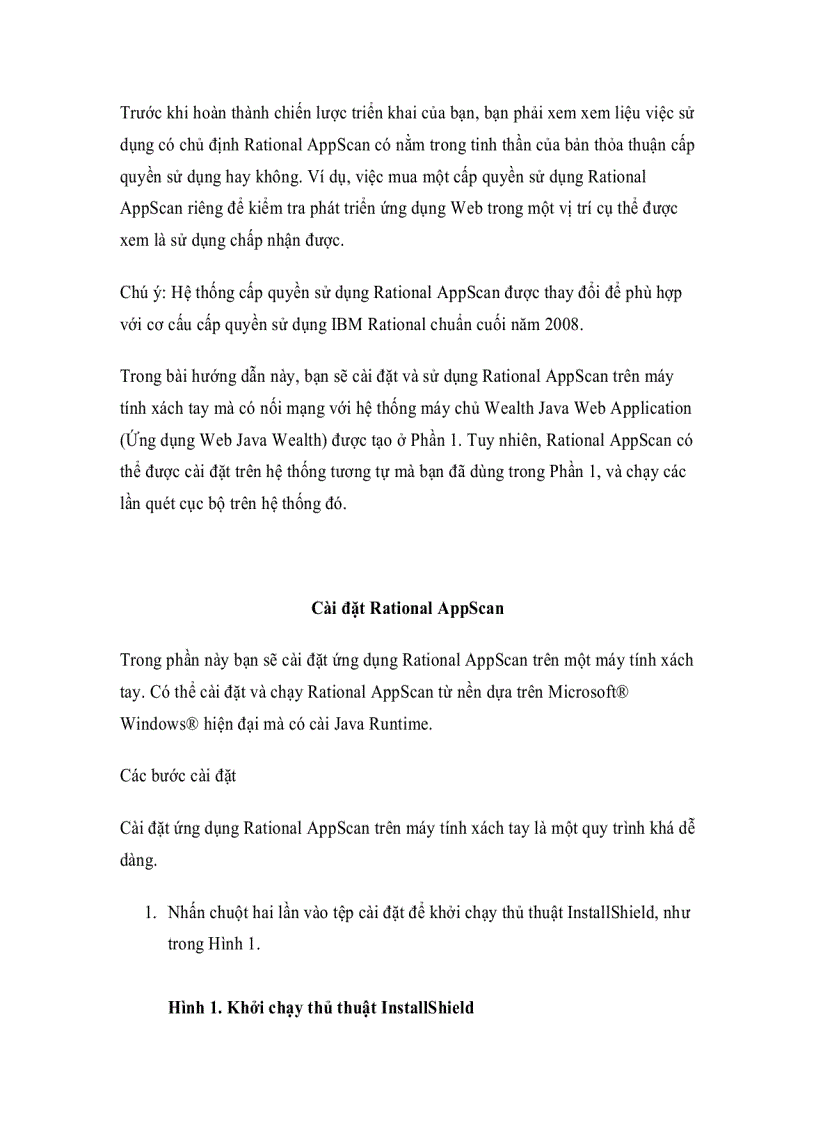 Trước khi hoàn thành chiến lược triển khai của bạn, bạn phải xem xem liệu việc sử dụng có chủ định Rational AppScan có nằm trong tinh thần của bản thỏa thuận cấp quyền sử dụng hay không. Ví dụ, việc mua một cấp quyền sử dụng Rational AppScan riêng để kiểm tra phát triển ứng dụng Web trong một vị trí cụ thể được xem là sử dụng chấp nhận được.

Chú ý: Hệ thống cấp quyền sử dụng Rational AppScan được thay đổi để phù hợp với cơ cấu cấp quyền sử dụng IBM Rational chuẩn cuối năm 2008.

Trong bài hướng dẫn này, bạn sẽ cài đặt và sử dụng Rational AppScan trên máy tính xách tay mà có nối mạng với hệ thống máy chủ Wealth Java Web Application (Ứng dụng Web Java Wealth) được tạo ở Phần 1. Tuy nhiên, Rational AppScan có thể được cài đặt trên hệ thống tương tự mà bạn đã dùng trong Phần 1, và chạy các lần quét cục bộ trên hệ thống đó.

Cài đặt Rational AppScan

Trong phần này bạn sẽ cài đặt ứng dụng Rational AppScan trên một máy tính xách tay. Có thể cài đặt và chạy Rational AppScan từ nền dựa trên Microsoft® Windows® hiện đại mà có cài Java Runtime.

Các bước cài đặt

Cài đặt ứng dụng Rational AppScan trên máy tính xách tay là một quy trình khá dễ dàng.

1. Nhấn chuột hai lần vào tệp cài đặt để khởi chạy thủ thuật InstallShield, như trong Hình 1.

Hình 1. Khởi chạy thủ thuật InstallShield